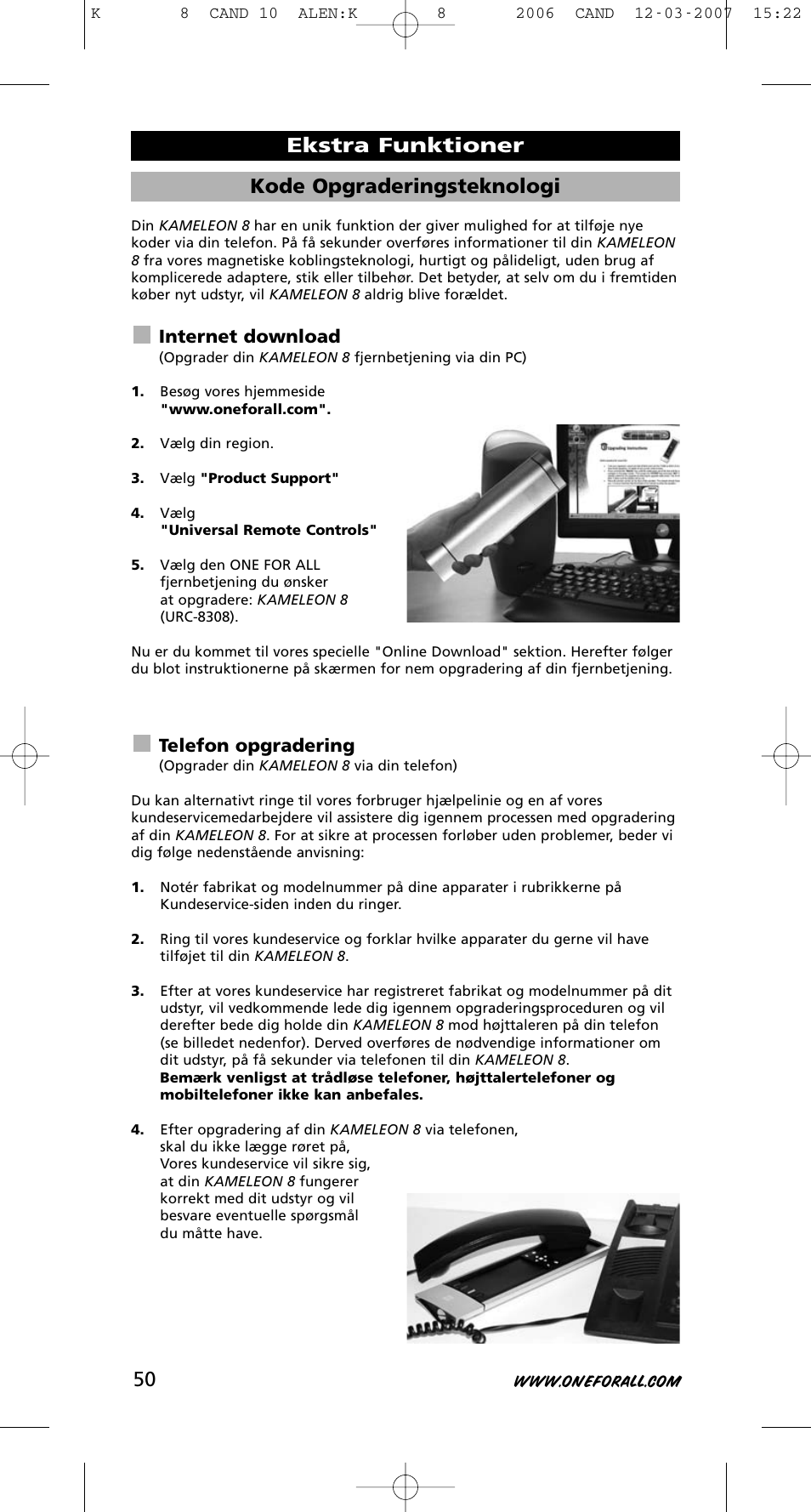 K 8 CAND 10 ALEN:K 8 2006 CAND 12-03-2007 15:22

Ekstra Funktioner

Kode Opgraderingsteknologi

Din KAMELEON 8 har en unik funktion der giver mulighed for at tilføje nye koder via din telefon. På få sekunder overføres informationer til din KAMELEON 8 fra vores magnetiske koblingsteknologi, hurtigt og pålideligt, uden brug af komplicerede adaptere, stik eller tilbehør. Det betyder, at selv om du i fremtiden køber nyt udstyr, vil KAMELEON 8 aldrig blive forældet.

Internet download
(Opgrader din KAMELEON 8 fjernbetjening via din PC)

1. Besøg vores hjemmeside "www.oneforall.com".

2. Vælg din region.

3. Vælg "Product Support"

4. Vælg "Universal Remote Controls"

5. Vælg den ONE FOR ALL fjernbetjening du ønsker at opgradere: KAMELEON 8 (URC-8308).

Nu er du kommet til vores specielle "Online Download" sektion. Herefter følger du blot instruktionerne på skærmen for nem opgradering af din fjernbetjening.

Telefon opgradering
(Opgrader din KAMELEON 8 via din telefon)

Du kan alternativt ringe til vores forbruger hjælpelinie og en af vores kundeservicemedarbejdere vil assistere dig igennem processen med opgradering af din KAMELEON 8. For at sikre at processen forløber uden problemer, beder vi dig følge nedenstående anvisning:

1. Notér fabrikat og modelnummer på dine apparater i rubrikkerne på Kundeservice-siden inden du ringer.

2. Ring til vores kundeservice og forklar hvilke apparater du gerne vil have tilføjet til din KAMELEON 8.

3. Efter at vores kundeservice har registreret fabrikat og modelnummer på dit udstyr, vil vedkommende lede dig igennem opgraderingsproceduren og vil derefter bede dig holde din KAMELEON 8 mod højttaleren på din telefon (se billedet nedenfor). Derved overføres de nødvendige informationer om dit udstyr, på få sekunder via telefonen til din KAMELEON 8.
Bemærk venligst at trådløse telefoner, højttalertelefoner og mobiltelefoner ikke kan anbefales.

4. Efter opgradering af din KAMELEON 8 via telefonen, skal du ikke lægge røret på, Vores kundeservice vil sikre sig, at din KAMELEON 8 fungerer korrekt med dit udstyr og vil besvare eventuelle spørgsmål du måtte have.

50

WWW.ONEFORALL.COM